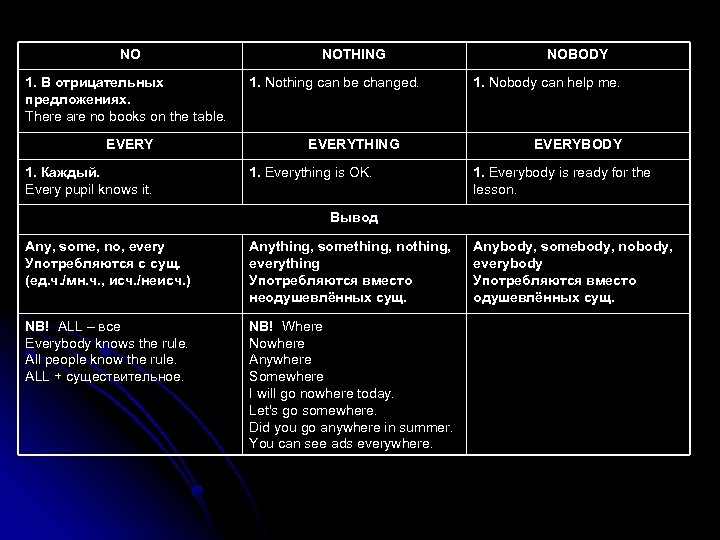 | NO | NOTHING | NOBODY |
|---|---|---|
| 1. В отрицательных предложениях. There are no books on the table. | 1. Nothing can be changed. | 1. Nobody can help me. |
| EVERY | EVERYTHING | EVERYBODY |
| 1. Каждый. Every pupil knows it. | 1. Everything is OK. | 1. Everybody is ready for the lesson. |
| Вывод | | |
| Any, some, no, every Употребляются с сущ. (ед.ч./мн.ч., исч./неисч.) | Anything, something, nothing, everything Употребляются вместо неодушевлённых сущ. | Anybody, somebody, nobody, everybody Употребляются вместо одушевлённых сущ. |
| NB! ALL – все Everybody knows the rule. All people know the rule. ALL + существительное. | NB! Where Nowhere Anywhere Somewhere I will go nowhere today. Let's go somewhere. Did you go anywhere in summer. You can see ads everywhere. | |